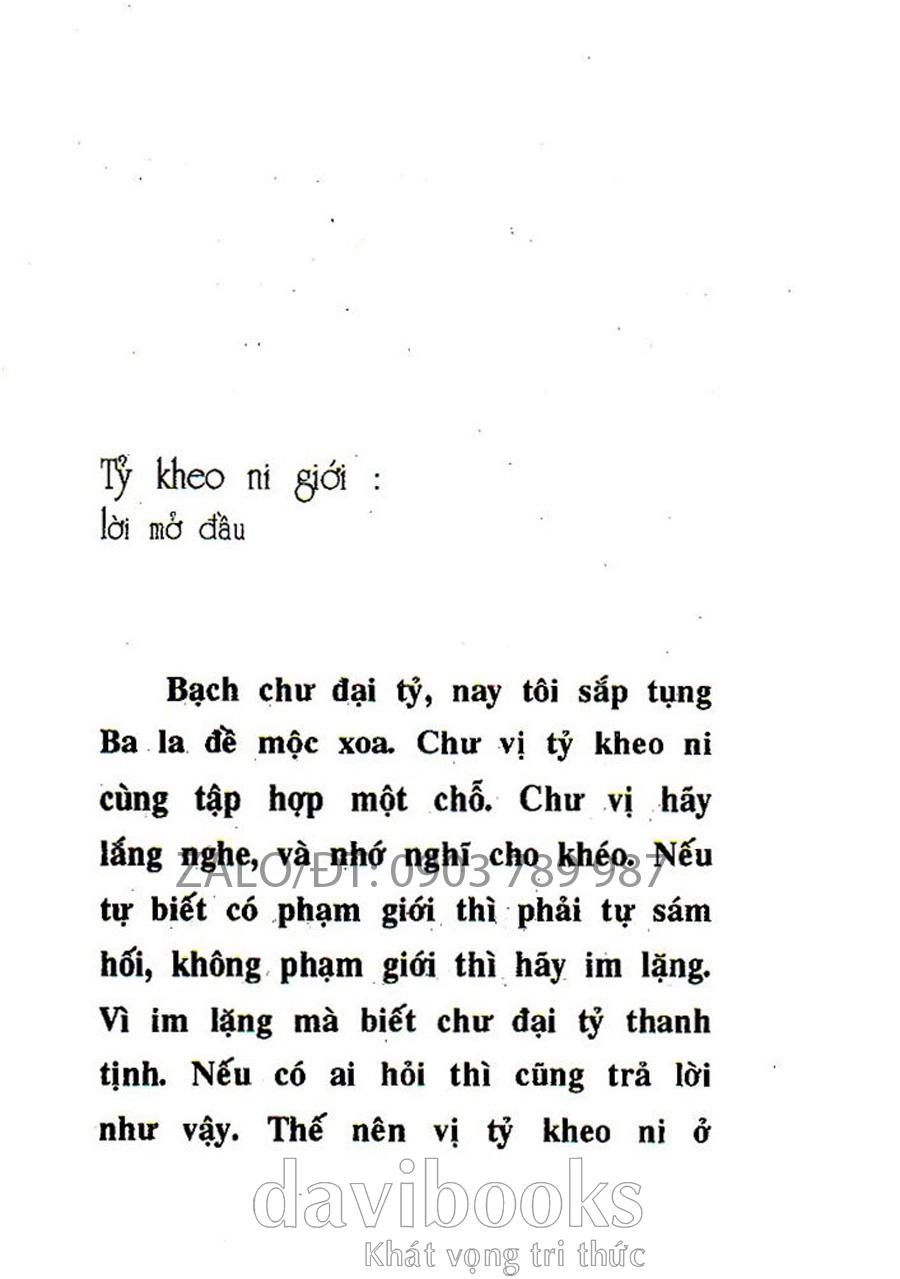 Tỷ kheo ni giới :
lời mở đầu

Bạch chư đại tỷ, nay tôi sắp tụng Ba la đề mộc xoa. Chư vị tỷ kheo ni cùng tập hợp một chỗ. Chư vị hãy lắng nghe, và nhớ nghĩ cho khéo. Nếu tự biết có phạm giới thì phải tự sám hối, không phạm giới thì hãy im lặng. Vì im lặng mà biết chư đại tỷ thanh tịnh. Nếu có ai hỏi thì cũng trả lời như vậy. Thế nên vị tỷ kheo ni ở

ZALO/ĐT: 0903 789 987

davibooks
Khát vọng tri thức